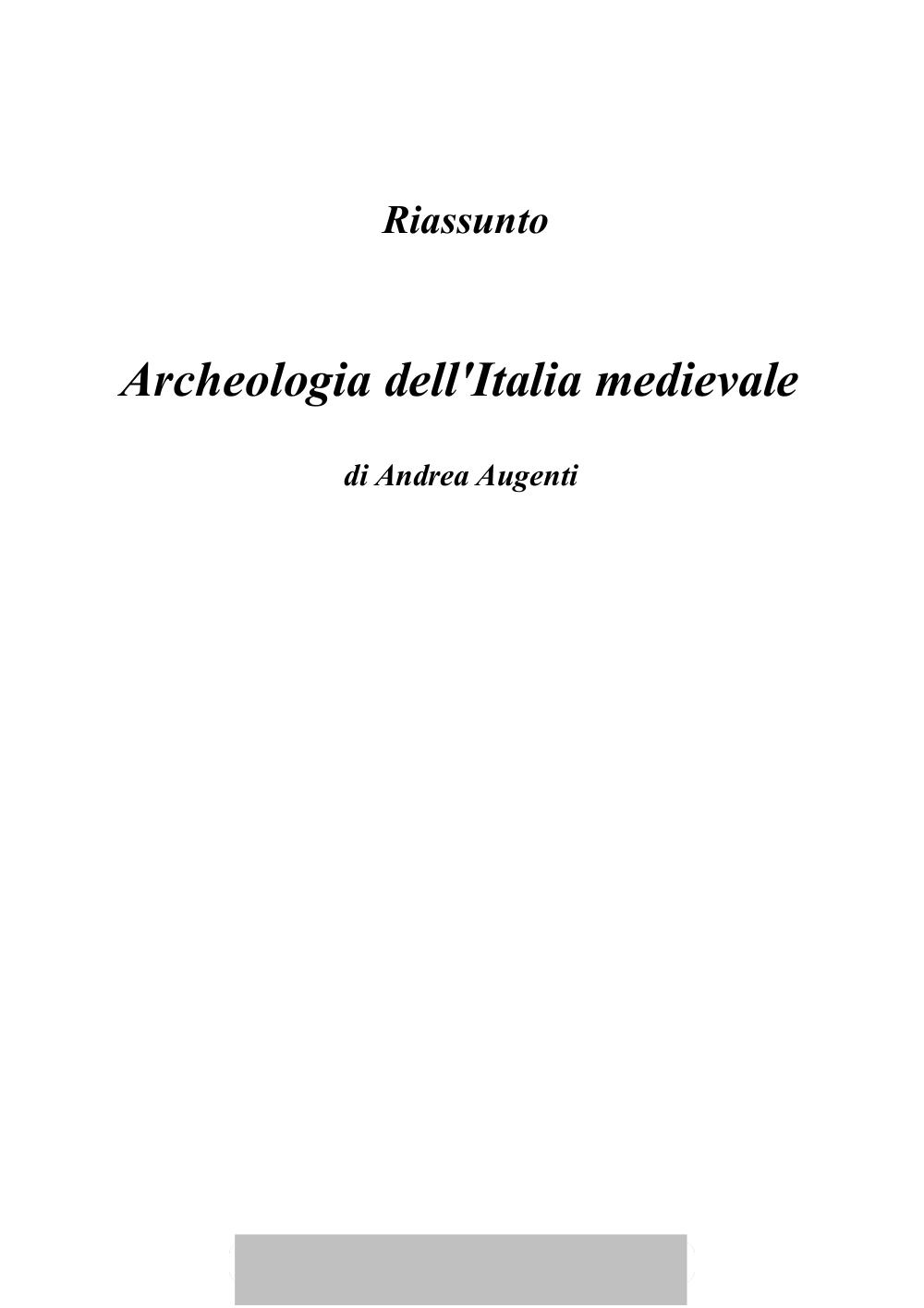 Riassunto

Archeologia dell'Italia medievale

di Andrea Augenti